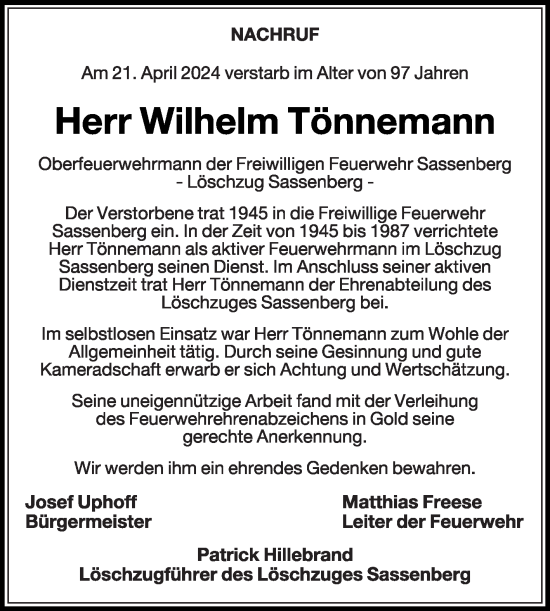 NACHRUF

Am 21. April 2024 verstarb im Alter von 97 Jahren

Herr Wilhelm Tönnemann

Oberfeuerwehrmann der Freiwilligen Feuerwehr Sassenberg
- Löschzug Sassenberg -

Der Verstorbene trat 1945 in die Freiwillige Feuerwehr Sassenberg ein. In der Zeit von 1945 bis 1987 verrichtete Herr Tönnemann als aktiver Feuerwehrmann im Löschzug Sassenberg seinen Dienst. Im Anschluss seiner aktiven Dienstzeit trat Herr Tönnemann der Ehrenabteilung des Löschzuges Sassenberg bei.

Im selbstlosen Einsatz war Herr Tönnemann zum Wohle der Allgemeinheit tätig. Durch seine Gesinnung und gute Kameradschaft erwarb er sich Achtung und Wertschätzung.

Seine uneigennützige Arbeit fand mit der Verleihung des Feuerwehrehrenabzeichens in Gold seine gerechte Anerkennung.

Wir werden ihm ein ehrendes Gedenken bewahren.

Josef Uphoff
Bürgermeister

Matthias Freese
Leiter der Feuerwehr

Patrick Hillebrand
Löschzugführer des Löschzuges Sassenberg